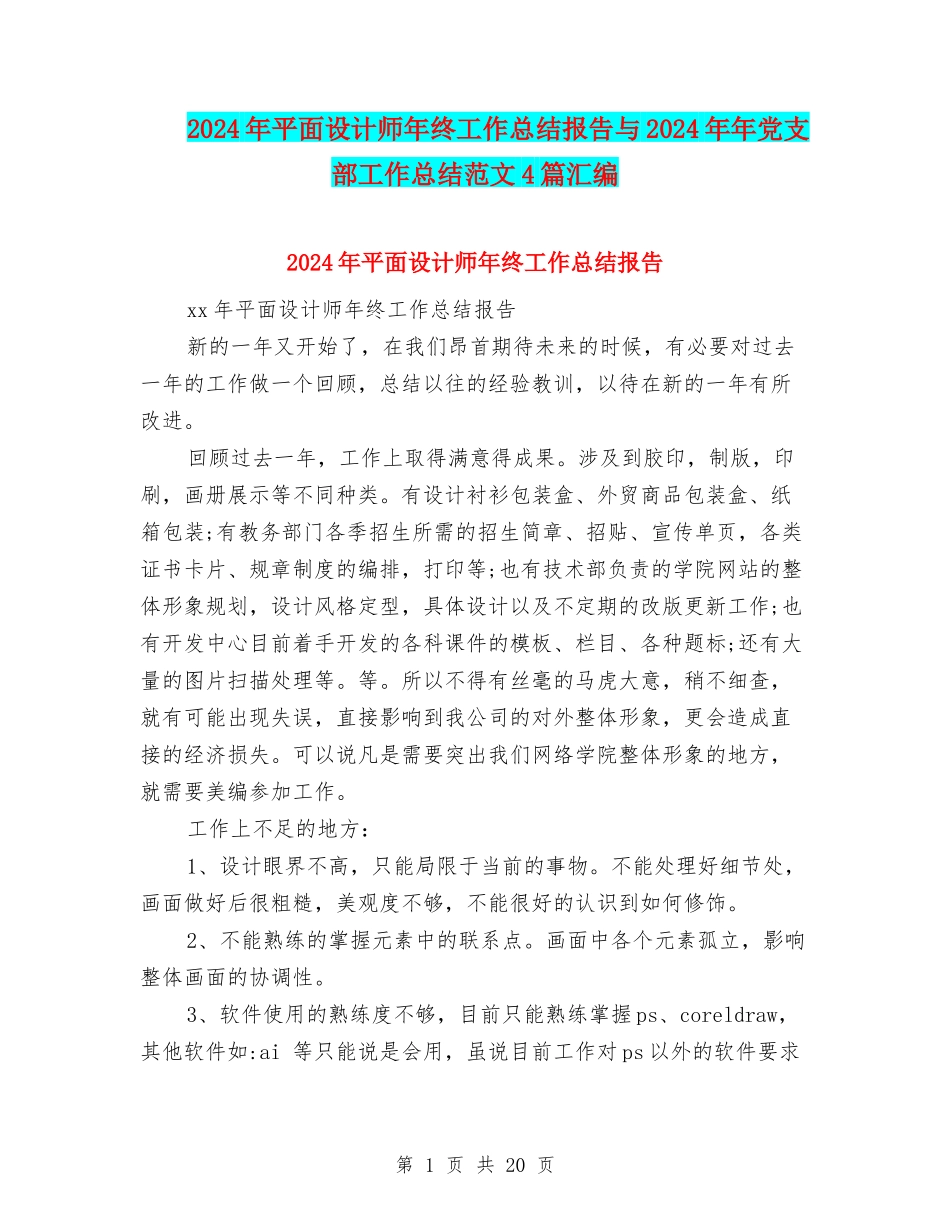 2024年平面设计师年终工作总结报告与2024年年党支部工作总结范文4篇汇编

2024年平面设计师年终工作总结报告

xx年平面设计师年终工作总结报告

新的一年又开始了，在我们昂首期待未来的时候，有必要对过去一年的工作做一个回顾，总结以往的经验教训，以待在新的一年有所改进。

回顾过去一年，工作上取得满意得成果。涉及到胶印，制版，印刷，画册展示等不同种类。有设计衬衫包装盒、外贸商品包装盒、纸箱包装;有教务部门各季招生所需的招生简章、招贴、宣传单页，各类证书卡片、规章制度的编排，打印等;也有技术部负责的学院网站的整体形象规划，设计风格定型，具体设计以及不定期的改版更新工作;也有开发中心目前着手开发的各科课件的模板、栏目、各种题标;还有大量的图片扫描处理等。等。所以不得有丝毫的马虎大意，稍不细查，就有可能出现失误，直接影响到我公司的对外整体形象，更会造成直接的经济损失。可以说凡是需要突出我们网络学院整体形象的地方，就需要美编参加工作。

工作上不足的地方：

1、设计眼界不高，只能局限于当前的事物。不能处理好细节处，画面做好后很粗糙，美观度不够，不能很好的认识到如何修饰。

2、不能熟练的掌握元素中的联系点。画面中各个元素孤立，影响整体画面的协调性。

3、软件使用的熟练度不够，目前只能熟练掌握ps、coreldraw，其他软件如:ai 等只能说是会用，虽说目前工作对ps以外的软件要求

第 1 页 共 20 页